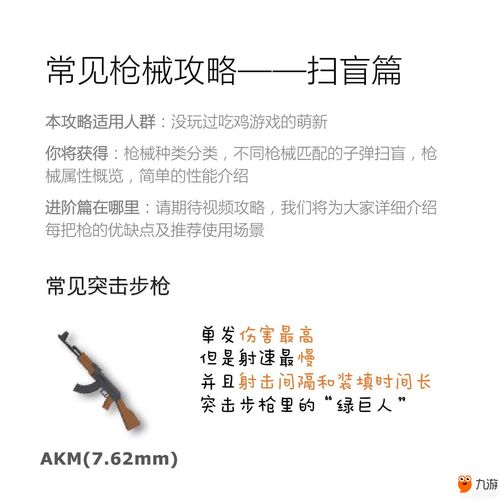 常见枪械攻略——扫盲篇

本攻略适用人群：没玩过吃鸡游戏的萌新

你将获得：枪械种类分类，不同枪械匹配的子弹扫盲，枪械属性概览，简单的性能介绍

进阶篇在哪里：请期待视频攻略，我们将为大家详细介绍每把枪的优缺点及推荐使用场景

常见突击步枪

单发伤害最高
但是射速最慢
并且射击间隔和装填时间长
突击步枪里的“绿巨人”

AKM(7.62mm)

九游